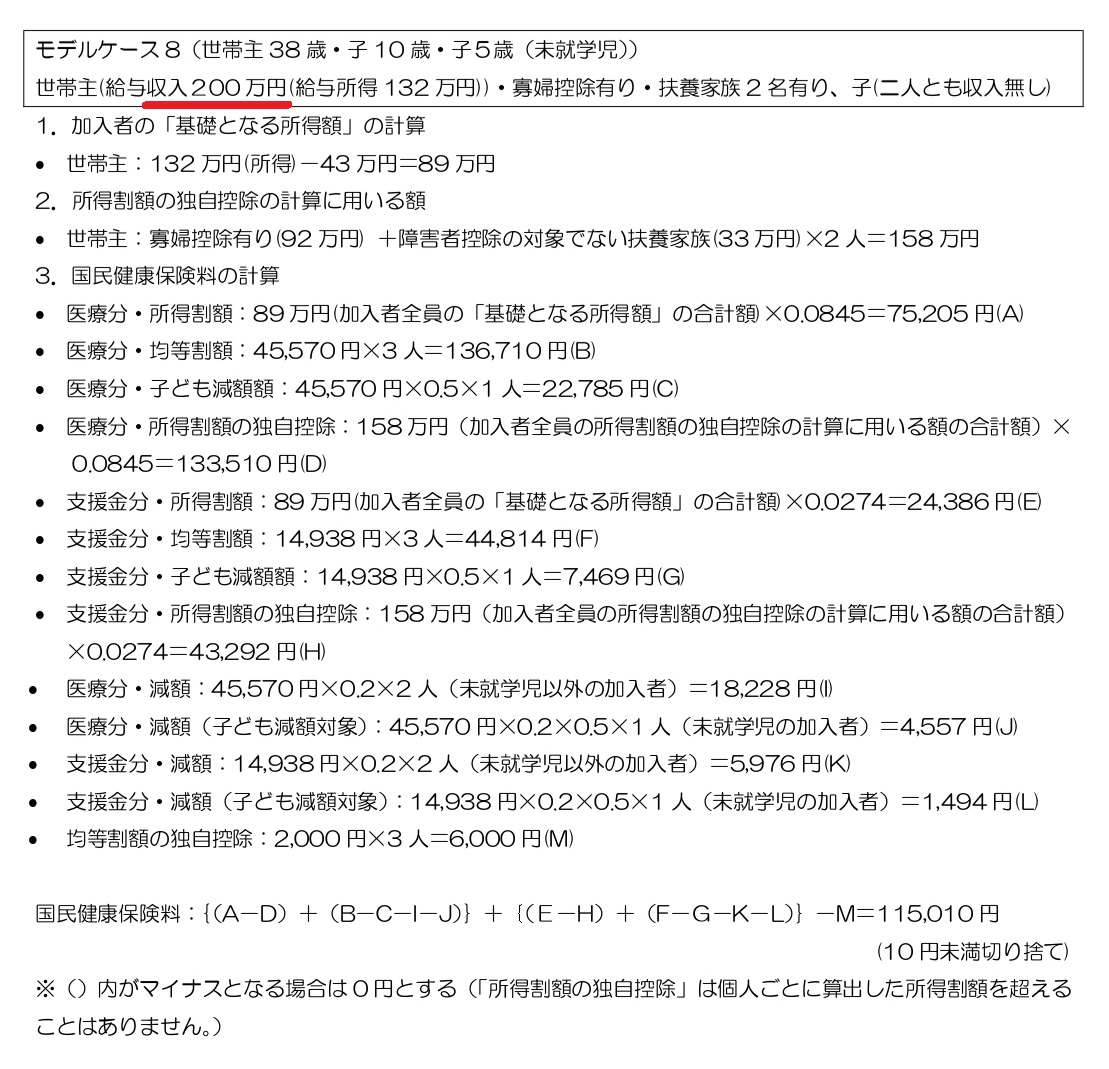 モデルケース8（世帯主38歳・子10歳・子5歳（未就学児））
世帯主(給与収入200万円(給与所得132万円))・寡婦控除有り・扶養家族2名有り、子(二人とも収入無し)

1. 加入者の「基礎となる所得額」の計算
• 世帯主：132万円(所得)－43万円＝89万円
2. 所得割額の独自控除の計算に用いる額
• 世帯主：寡婦控除有り(92万円) ＋障害者控除の対象でない扶養家族(33万円)×2人＝158万円
3. 国民健康保険料の計算
• 医療分・所得割額：89万円(加入者全員の「基礎となる所得額」の合計額)×0.0845＝75,205円(A)
• 医療分・均等割額：45,570円×3人＝136,710円(B)
• 医療分・子ども減額額：45,570円×0.5×1人＝22,785円(C)
• 医療分・所得割額の独自控除：158万円（加入者全員の所得割額の独自控除の計算に用いる額の合計額）×0.0845＝133,510円(D)
• 支援金分・所得割額：89万円(加入者全員の「基礎となる所得額」の合計額)×0.0274＝24,386円(E)
• 支援金分・均等割額：14,938円×3人＝44,814円(F)
• 支援金分・子ども減額額：14,938円×0.5×1人＝7,469円(G)
• 支援金分・所得割額の独自控除：158万円（加入者全員の所得割額の独自控除の計算に用いる額の合計額）×0.0274＝43,292円(H)
• 医療分・減額：45,570円×0.2×2人（未就学児以外の加入者）＝18,228円(I)
• 医療分・減額（子ども減額対象）：45,570円×0.2×0.5×1人（未就学児の加入者）＝4,557円(J)
• 支援金分・減額：14,938円×0.2×2人（未就学児以外の加入者）＝5,976円(K)
• 支援金分・減額（子ども減額対象）：14,938円×0.2×0.5×1人（未就学児の加入者）＝1,494円(L)
• 均等割額の独自控除：2,000円×3人＝6,000円(M)

国民健康保険料：{(A－D)＋(B－C－I－J)}＋{(E－H)＋(F－G－K－L)}－M＝115,010円
（10円未満切り捨て）

※()内がマイナスとなる場合は0円とする（「所得割額の独自控除」は個人ごとに算出した所得割額を超えることはありません。）